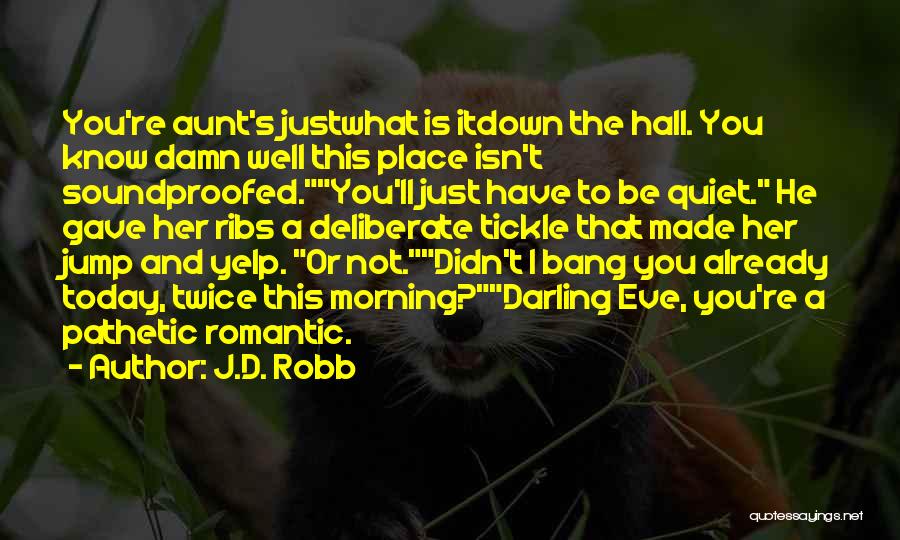 You're aunt's justwhat is itdown the hall. You know damn well this place isn't soundproofed.""You'll just have to be quiet." He gave her ribs a deliberate tickle that made her jump and yelp. "Or not.""Didn't I bang you already today, twice this morning?""Darling Eve, you're a pathetic romantic.

- Author: J.D. Robb

quotessayings.net